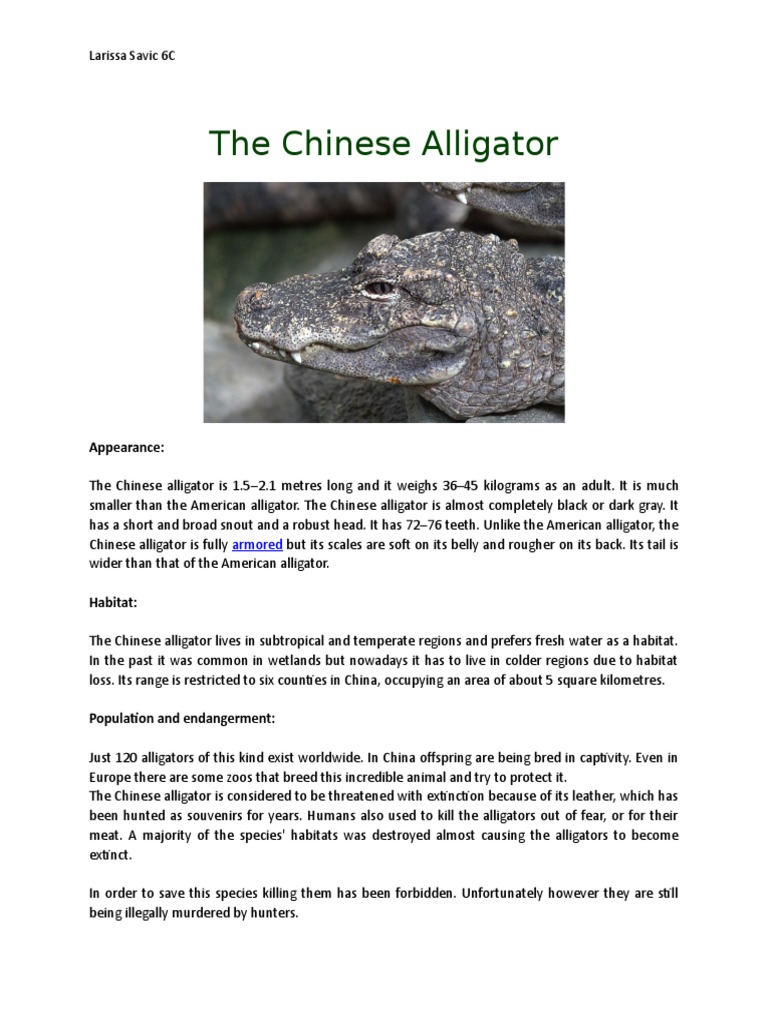 Larissa Savic 6C

The Chinese Alligator

Appearance:

The Chinese alligator is 1.5–2.1 metres long and it weighs 36–45 kilograms as an adult. It is much smaller than the American alligator. The Chinese alligator is almost completely black or dark gray. It has a short and broad snout and a robust head. It has 72–76 teeth. Unlike the American alligator, the Chinese alligator is fully armored but its scales are soft on its belly and rougher on its back. Its tail is wider than that of the American alligator.

Habitat:

The Chinese alligator lives in subtropical and temperate regions and prefers fresh water as a habitat. In the past it was common in wetlands but nowadays it has to live in colder regions due to habitat loss. Its range is restricted to six counties in China, occupying an area of about 5 square kilometres.

Population and endangerment:

Just 120 alligators of this kind exist worldwide. In China offspring are being bred in captivity. Even in Europe there are some zoos that breed this incredible animal and try to protect it.
The Chinese alligator is considered to be threatened with extinction because of its leather, which has been hunted as souvenirs for years. Humans also used to kill the alligators out of fear, or for their meat. A majority of the species' habitats was destroyed almost causing the alligators to become extinct.

In order to save this species killing them has been forbidden. Unfortunately however they are still being illegally murdered by hunters.